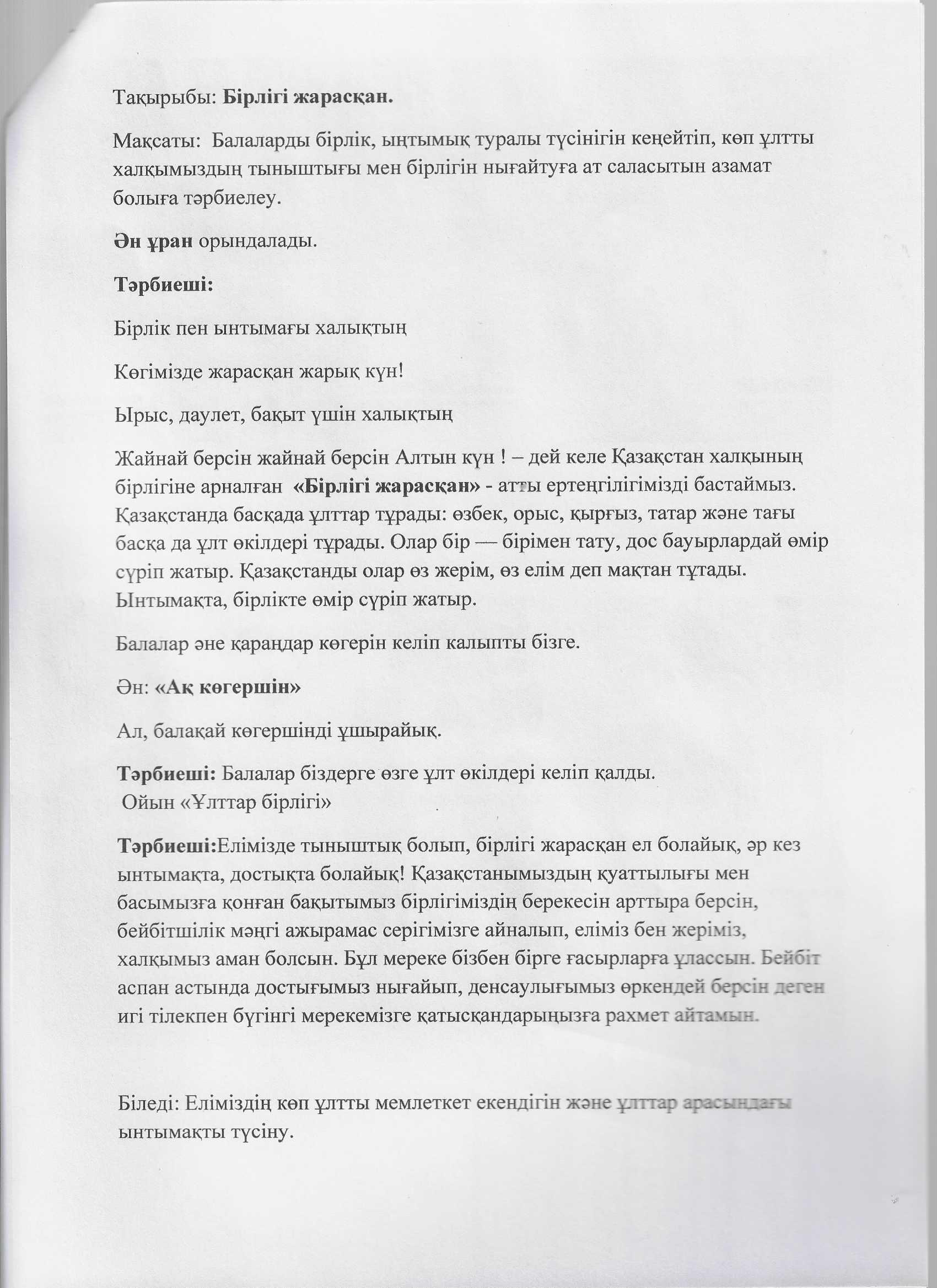 Тақырыбы: Бірлігі жарасқан.

Мақсаты: Балаларды бірлік, ыңтымық туралы түсінігін кеңейтіп, көп ұлтты халқымыздың тыныштығы мен бірлігін нығайтуға ат саласытын азамат болыға тәрбиелеу.

Ән ұран орындалады.

Тәрбиеші:

Бірлік пен ынтымағы халықтың

Көгімізде жарасқан жарық күн!

Ырыс, даулет, бақыт үшін халықтың

Жайнай берсін жайнай берсін Алтын күн ! – дей келе Қазақстан халқының бірлігіне арналған «Бірлігі жарасқан» - атты ертеңгілігімізді бастаймыз. Қазақстанда басқада ұлттар тұрады: өзбек, орыс, қырғыз, татар және тағы басқа да ұлт өкілдері тұрады. Олар бір — бірімен тату, дос бауырлардай өмір сүріп жатыр. Қазақстанды олар өз жерім, өз елім деп мақтан тұтады. Ынтымақта, бірлікте өмір сүріп жатыр.

Балалар әне қараңдар көгерін келіп калыпты бізге.

Ән: «Ақ көгершін»

Ал, балақай көгершінді ұшырайық.

Тәрбиеші: Балалар біздерге өзге ұлт өкілдері келіп қалды.
Ойын «Ұлттар бірлігі»

Тәрбиеші:Елімізде тыныштық болып, бірлігі жарасқан ел болайық, әр кез ынтымақта, достықта болайық! Қазақстанымыздың қуаттылығы мен басымызға қонған бақытымыз бірлігіміздің берекесін арттыра берсін, бейбітшілік мәңгі ажырамас серігімізге айналып, еліміз бен жеріміз, халқымыз аман болсын. Бұл мереке бізбен бірге ғасырларға ұлассын. Бейбіт аспан астында достығымыз нығайып, денсаулығымыз өркендей берсін деген игі тілекпен бүгінгі мерекемізге қатысқандарыңызға рахмет айтамын.

Біледі: Еліміздің көп ұлтты мемлеткет екендігін және ұлттар арасындағы ынтымақты түсіну.